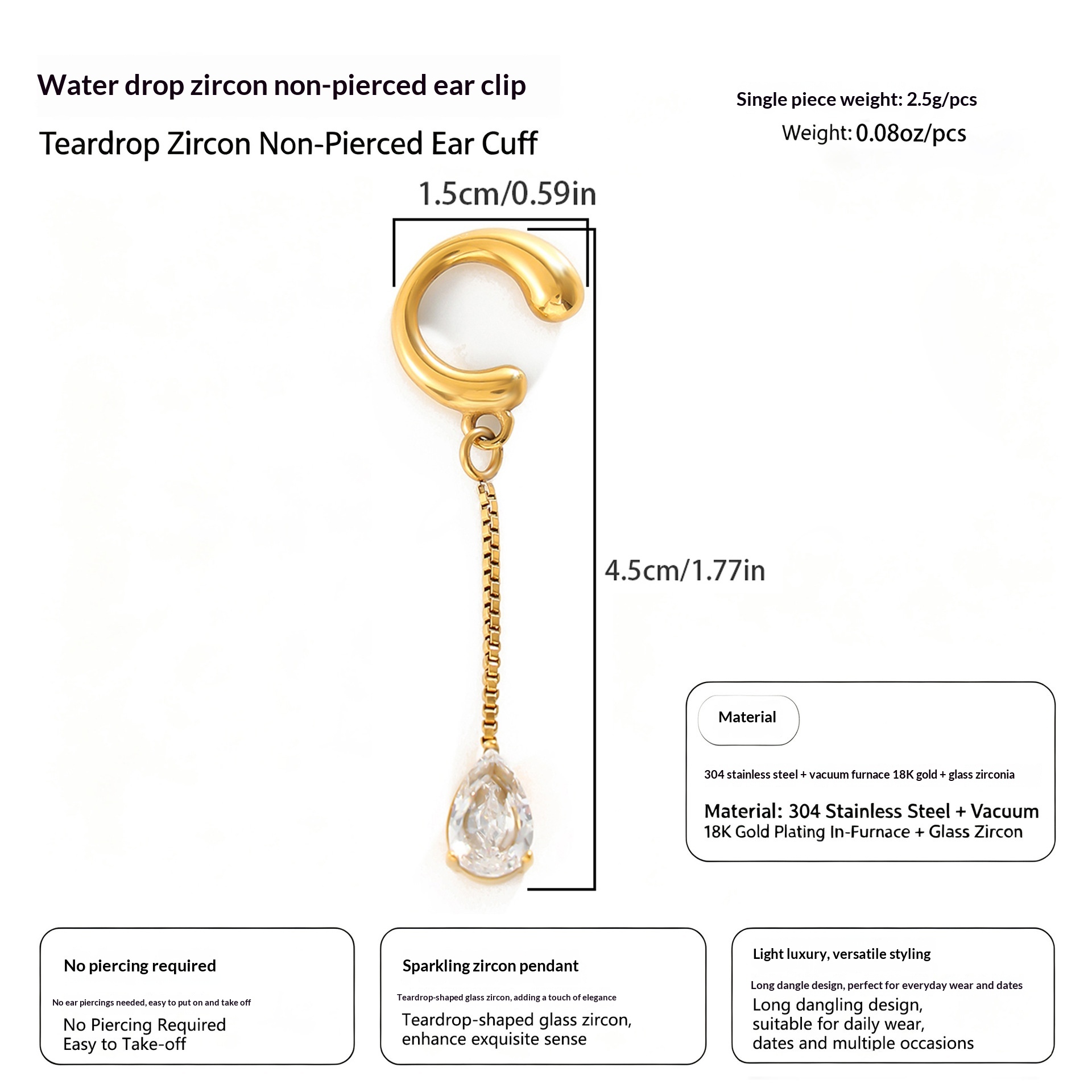 Water drop zircon non-pierced ear clip

Teardrop Zircon Non-Pierced Ear Cuff

Single piece weight: 2.5g/pcs

Weight: 0.08oz/pcs

1.5cm/0.59in

4.5cm/1.77in

Material

304 stainless steel + vacuum furnace 18K gold + glass zirconia

Material: 304 Stainless Steel + Vacuum 18K Gold Plating In-Furnace + Glass Zircon

No piercing required

No ear piercings needed, easy to put on and take off

No Piercing Required
Easy to Take-off

Sparkling zircon pendant

Teardrop-shaped glass zircon, adding a touch of elegance

Teardrop-shaped glass zircon, enhance exquisite sense

Light luxury, versatile styling

Long dangle design, perfect for everyday wear and dates

Long dangling design, suitable for daily wear, dates and multiple occasions